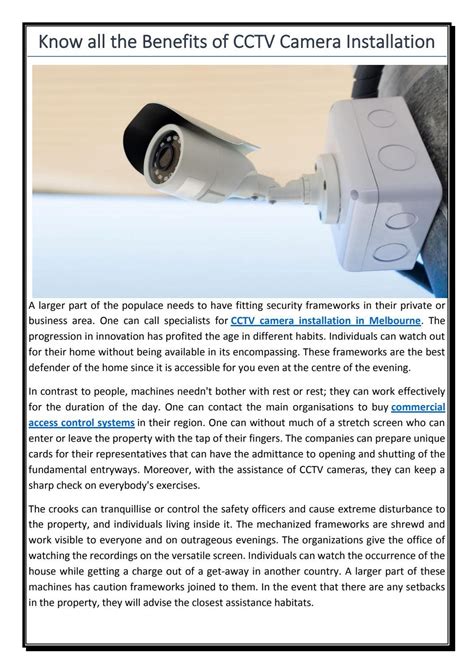 Know all the Benefits of CCTV Camera Installation

A larger part of the populace needs to have fitting security frameworks in their private or business area. One can call specialists for CCTV camera installation in Melbourne. The progression in innovation has profited the age in different habits. Individuals can watch out for their home without being available in its encompassing. These frameworks are the best defender of the home since it is accessible for you even at the centre of the evening.

In contrast to people, machines needn't bother with rest or rest; they can work effectively for the duration of the day. One can contact the main organisations to buy commercial access control systems in their region. One can without much of a stretch screen who can enter or leave the property with the tap of their fingers. The companies can prepare unique cards for their representatives that can have the admittance to opening and shutting of the fundamental entryways. Moreover, with the assistance of CCTV cameras, they can keep a sharp check on everybody's exercises.

The crooks can tranquillise or control the safety officers and cause extreme disturbance to the property, and individuals living inside it. The mechanized frameworks are shrewd and work visible to everyone and on outrageous evenings. The organizations give the office of watching the recordings on the versatile screen. Individuals can watch the occurrence of the house while getting a charge out of a get-away in another country. A larger part of these machines has caution frameworks joined to them. In the event that there are any setbacks in the property, they will advise the closest assistance habitats.